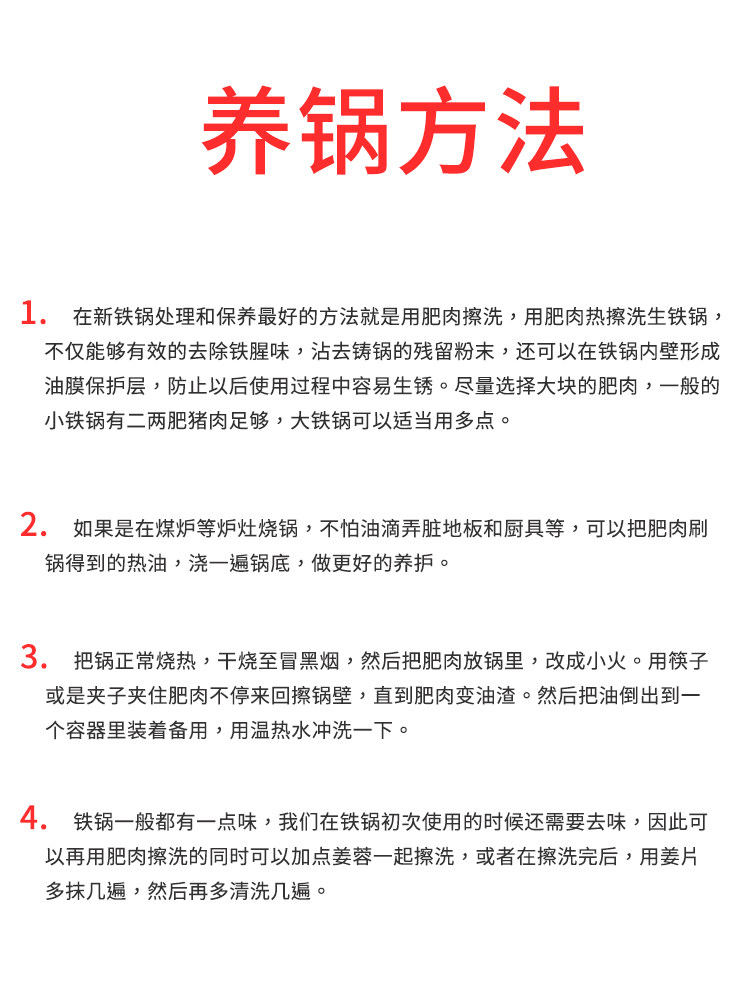 养锅方法

1. 在新铁锅处理和保养最好的方法就是用肥肉擦洗，用肥肉热擦洗生铁锅，不仅能够有效的去除铁腥味，沾去铸锅的残留粉末，还可以在铁锅内壁形成油膜保护层，防止以后使用过程中容易生锈。尽量选择大块的肥肉，一般的小铁锅有二两肥猪肉足够，大铁锅可以适当用多点。

2. 如果是在煤炉等炉灶烧锅，不怕油滴弄脏地板和厨具等，可以把肥肉刷锅得到的热油，浇一遍锅底，做更好的养护。

3. 把锅正常烧热，干烧至冒黑烟，然后把肥肉放锅里，改成小火。用筷子或是夹子夹住肥肉不停来回擦锅壁，直到肥肉变油渣。然后把油倒出到一个容器里装着备用，用温热水冲洗一下。

4. 铁锅一般都有一点味，我们在铁锅初次使用的时候还需要去味，因此可以再用肥肉擦洗的同时可以加点姜蓉一起擦洗，或者在擦洗完后，用姜片多抹几遍，然后再多清洗几遍。